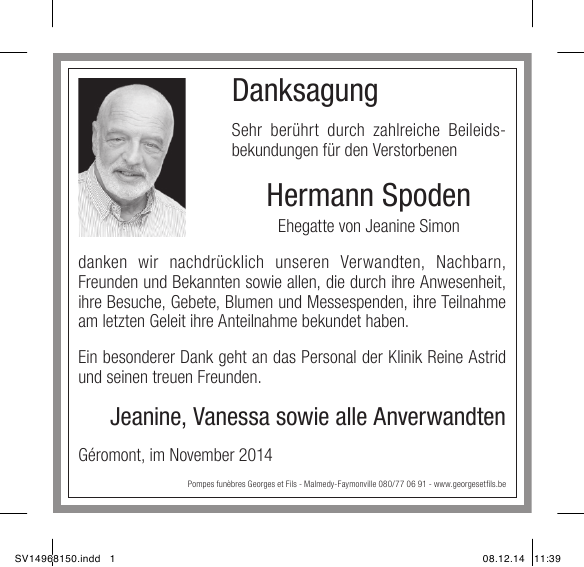 Danksagung

Sehr berührt durch zahlreiche Beileidsbekundungen für den Verstorbenen

Hermann Spoden

Ehegatte von Jeanine Simon

danken wir nachdrücklich unseren Verwandten, Nachbarn, Freunden und Bekannten sowie allen, die durch ihre Anwesenheit, ihre Besuche, Gebete, Blumen und Messespenden, ihre Teilnahme am letzten Geleit ihre Anteilnahme bekundet haben.

Ein besonderer Dank geht an das Personal der Klinik Reine Astrid und seinen treuen Freunden.

Jeanine, Vanessa sowie alle Anverwandten

Géromont, im November 2014

Pompes funèbres Georges et Fils - Malmedy-Faymonville 080/77 06 91 - www.georgesetfils.be

SV14968150.indd 1 08.12.14 11:39